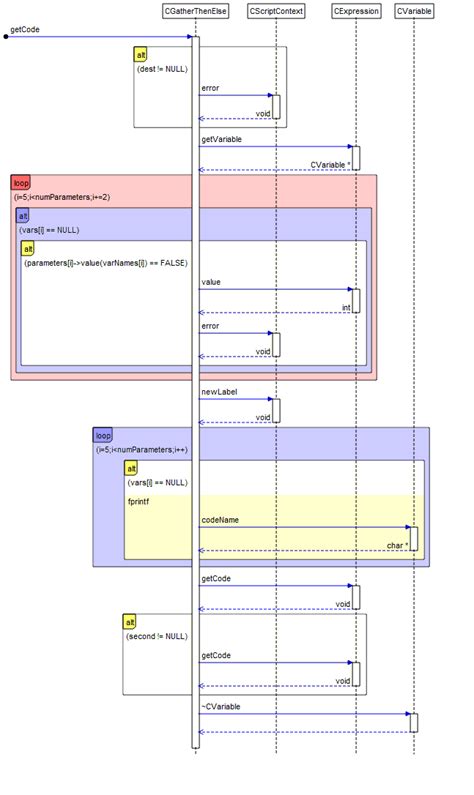 CGatherThenElse

CScriptContext

CExpression

CVariable

getCode

alt

(dest != NULL)

error

void

getVariable

CVariable *

loop

(i=5;i<numParameters;i+=2)

alt

(vars[i] == NULL)

alt

(parameters[i]->value(varNames[i]) == FALSE)

value

int

error

void

newLabel

void

loop

(i=5;i<numParameters;i++)

alt

(vars[i] == NULL)

fprintf

codeName

char *

getCode

void

alt

(second != NULL)

getCode

void

~CVariable